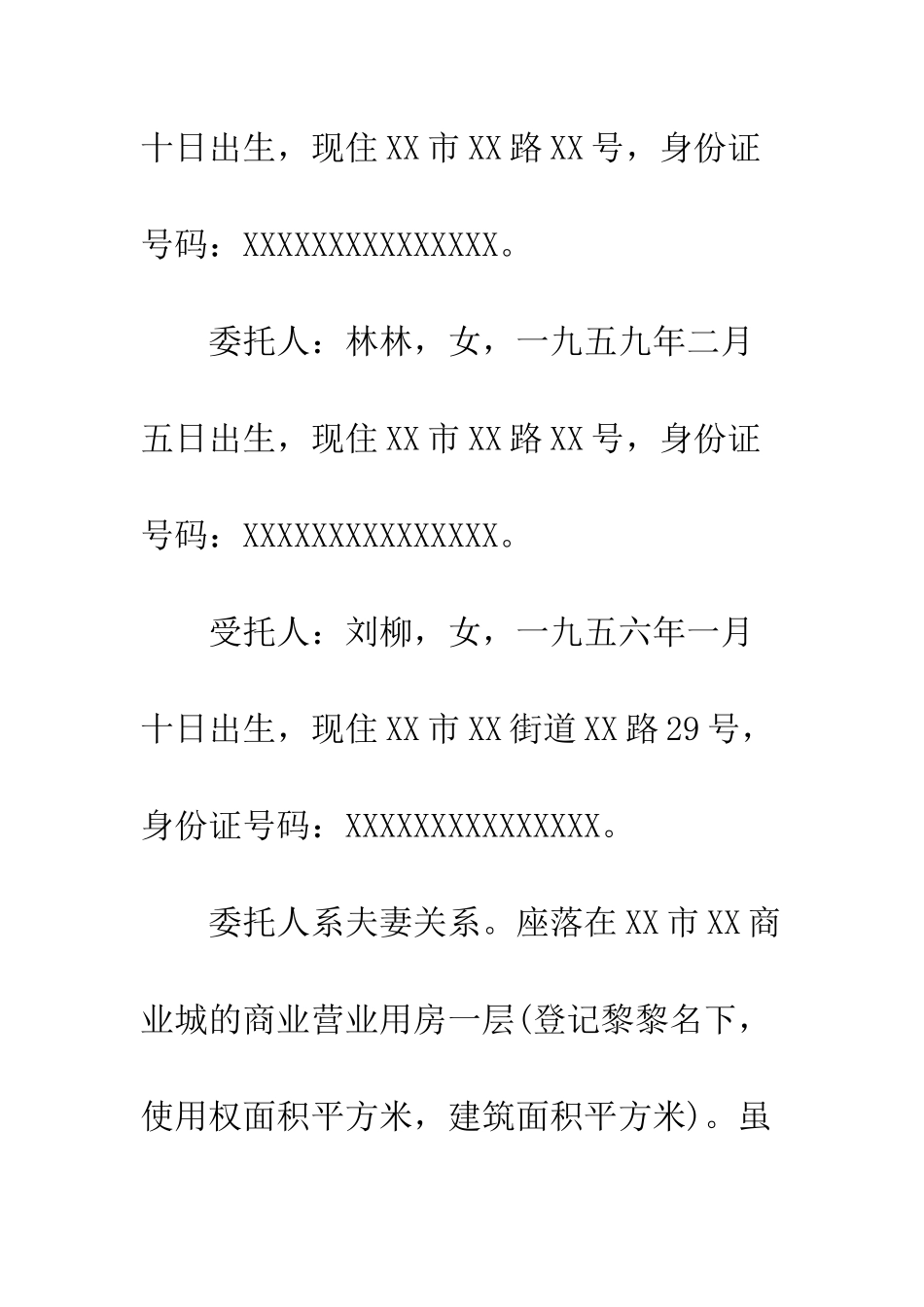 十日出生，现住XX市XX路XX号，身份证号码：XXXXXXXXXXXXXXX。

委托人：林林，女，一九五九年二月五日出生，现住XX市XX路XX号，身份证号码：XXXXXXXXXXXXXXX。

受托人：刘柳，女，一九五六年一月十日出生，现住XX市XX街道XX路29号，身份证号码：XXXXXXXXXXXXXXX。

委托人系夫妻关系。座落在XX市XX商业城的商业营业用房一层(登记黎黎名下，使用权面积平方米，建筑面积平方米)。虽